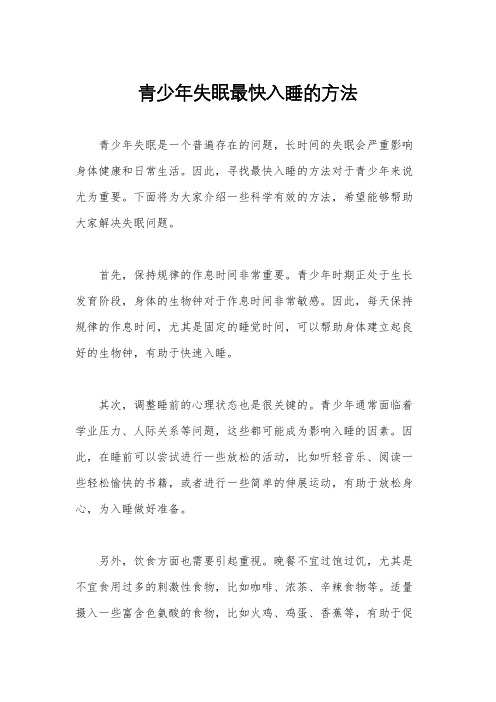 青少年失眠最快入睡的方法

青少年失眠是一个普遍存在的问题，长时间的失眠会严重影响身体健康和日常生活。因此，寻找最快入睡的方法对于青少年来说尤为重要。下面将为大家介绍一些科学有效的方法，希望能够帮助大家解决失眠问题。

首先，保持规律的作息时间非常重要。青少年时期正处于生长发育阶段，身体的生物钟对于作息时间非常敏感。因此，每天保持规律的作息时间，尤其是固定的睡觉时间，可以帮助身体建立起良好的生物钟，有助于快速入睡。

其次，调整睡前的心理状态也是很关键的。青少年通常面临着学业压力、人际关系等问题，这些都可能成为影响入睡的因素。因此，在睡前可以尝试进行一些放松的活动，比如听轻音乐、阅读一些轻松愉快的书籍，或者进行一些简单的伸展运动，有助于放松身心，为入睡做好准备。

另外，饮食方面也需要引起重视。晚餐不宜过饱过饥，尤其是不宜食用过多的刺激性食物，比如咖啡、浓茶、辛辣食物等。适量摄入一些富含色氨酸的食物，比如火鸡、鸡蛋、香蕉等，有助于促